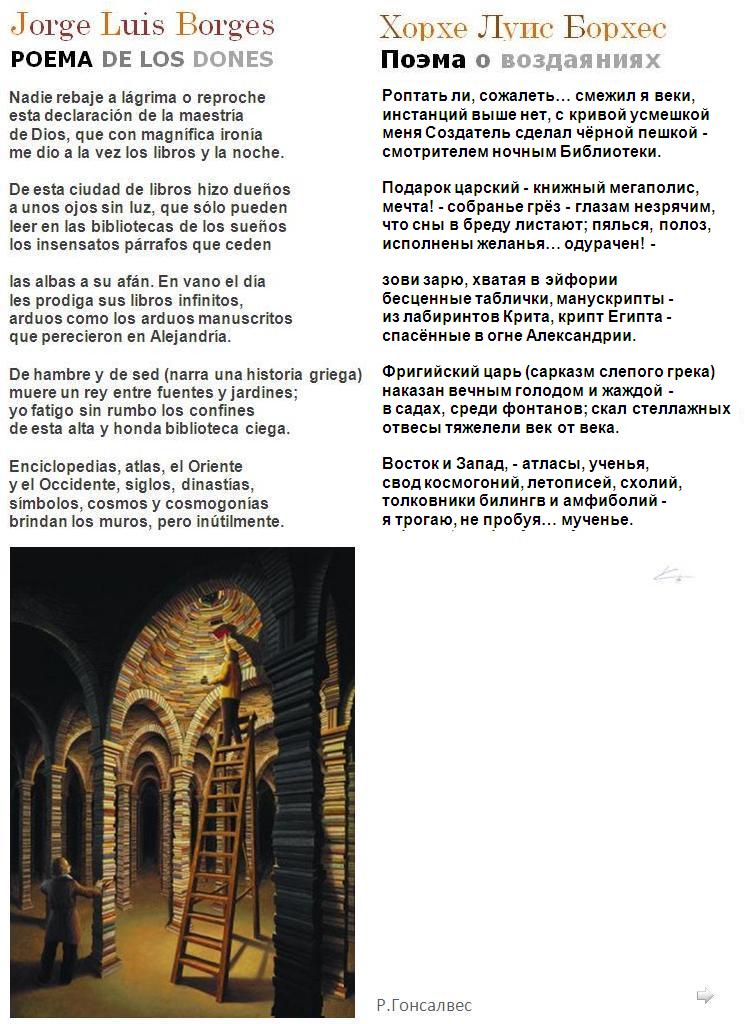 Jorge Luis Borges

POEMA DE LOS DONES

Nadie rebaje a lágrima o reproche esta declaración de la maestría de Dios, que con magnífica ironía me dio a la vez los libros y la noche.

De esta ciudad de libros hizo dueños a unos ojos sin luz, que sólo pueden leer en las bibliotecas de los sueños los insensatos párrafos que ceden

las albas a su afán. En vano el día les prodiga sus libros infinitos, arduos como los arduos manuscritos que perecieron en Alejandría.

De hambre y de sed (narra una historia griega) muere un rey entre fuentes y jardines; yo fatigo sin rumbo los confines de esta alta y honda biblioteca ciega.

Enciclopedias, atlas, el Oriente y el Occidente, siglos, dinastías, símbolos, cosmos y cosmogonías brindan los muros, pero inútilmente.

Хорхе Луис Борхес

Поэма о воздаяниях

Роптать ли, сожалеть… смежил я веки, инстанций выше нет, с кривой усмешкой меня Создатель сделал чёрной пешкой - смотрителем ночным Библиотеки.

Подарок царский - книжный мегаполис, мечта! - собранье грёз - глазам незрячим, что сны в бреду листают; пялься, полоз, исполнены желанья… одурачен! -

зови зарю, хватая в эйфории бесценные таблички, манускрипты - из лабиринтов Крита, крипт Египта - спасённые в огне Александрии.

Фригийский царь (сарказм слепого грека) наказан вечным голодом и жаждой - в садах, среди фонтанов; скал стеллажных отвесы тяжелели век от века.

Восток и Запад, - атласы, ученья, свод космогоний, летописей, схолий, толковники билингв и амфиболий - я трогаю, не пробуя… мученье.

Р.Гонсалвес